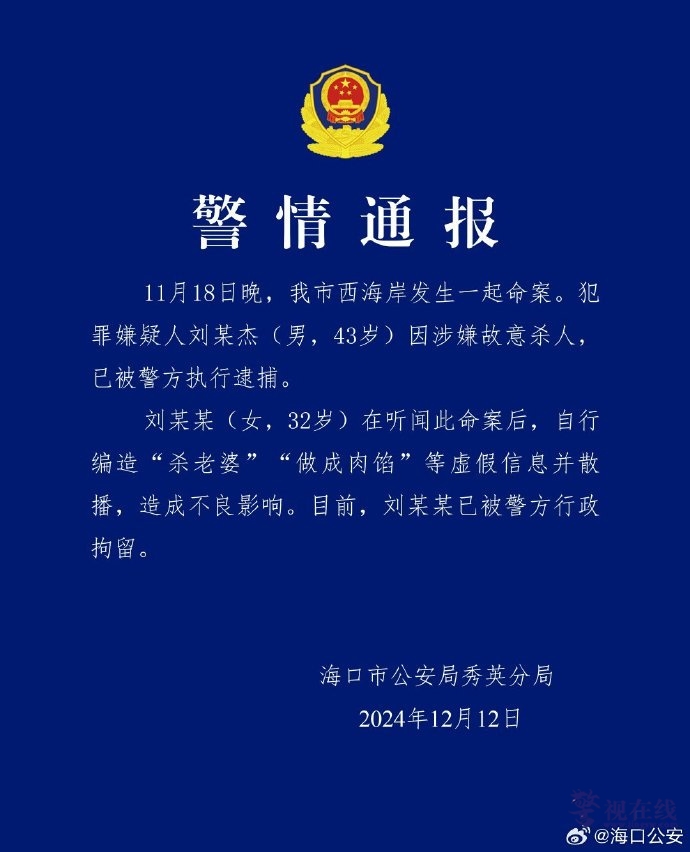 警情通报

11月18日晚，我市西海岸发生一起命案。犯罪嫌疑人刘某杰（男，43岁）因涉嫌故意杀人，已被警方执行逮捕。

刘某某（女，32岁）在听闻此命案后，自行编造“杀老婆”“做成肉馅”等虚假信息并散播，造成不良影响。目前，刘某某已被警方行政拘留。

海口市公安局秀英分局
2024年12月12日

警视在线
@海口公安